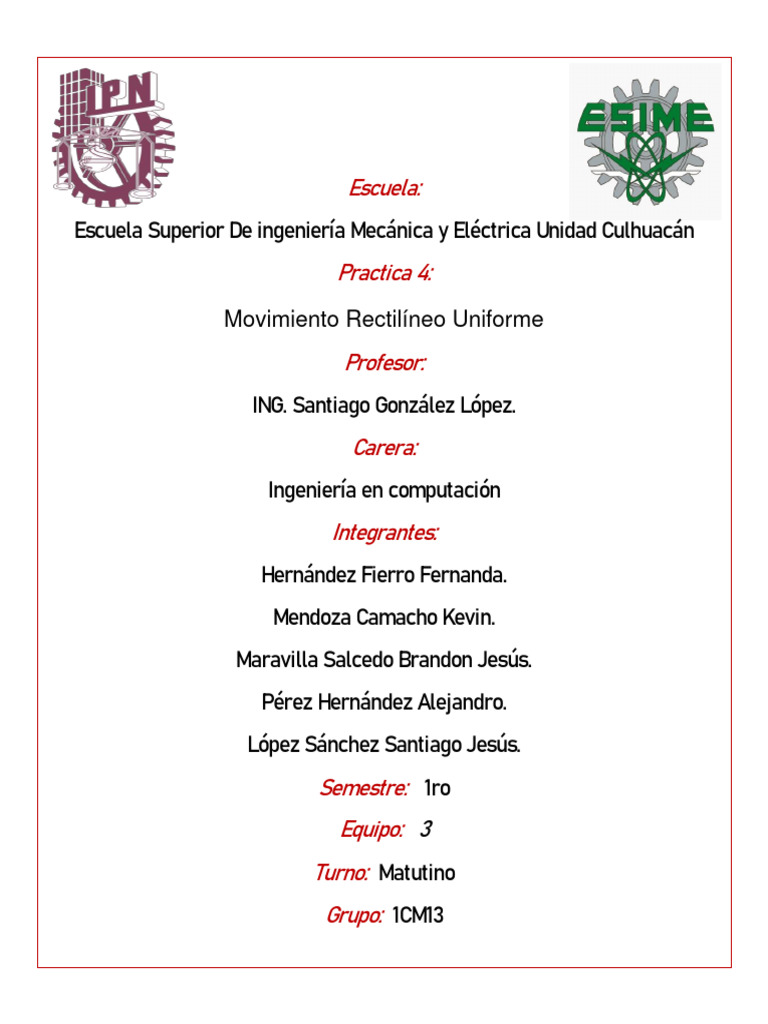 IPN

ESIME

Escuela:

Escuela Superior De ingeniería Mecánica y Eléctrica Unidad Culhuacán

Practica 4:

Movimiento Rectilíneo Uniforme

Profesor:

ING. Santiago González López.

Carera:

Ingeniería en computación

Integrantes:

Hernández Fierro Fernanda.

Mendoza Camacho Kevin.

Maravilla Salcedo Brandon Jesús.

Pérez Hernández Alejandro.

López Sánchez Santiago Jesús.

Semestre: 1ro

Equipo: 3

Turno: Matutino

Grupo: 1CM13